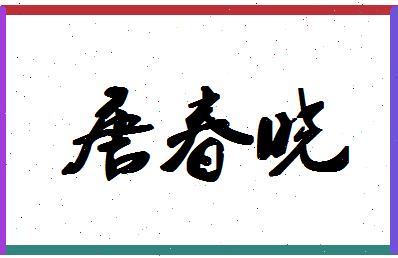 唐春晓